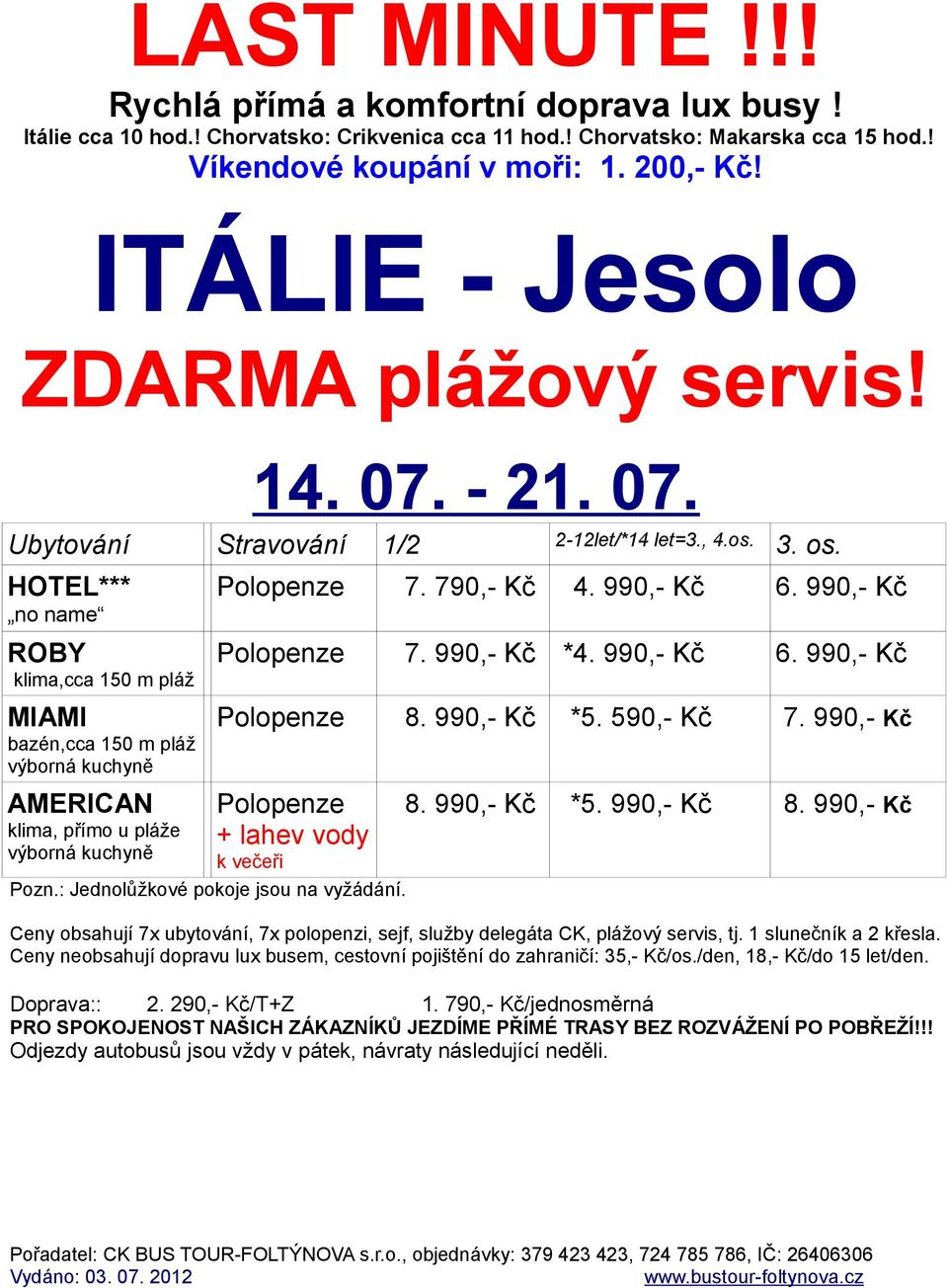 LAST MINUTE !!!
Rychlá přímá a komfortní doprava lux busy !
Itálie cca 10 hod.! Chorvatsko: Crikvenica cca 11 hod.! Chorvatsko: Makarska cca 15 hod.!
Víkendové koupání v moři: 1. 200,- Kč!

ITÁLIE - Jesolo
ZDARMA plážový servis!

14. 07. - 21. 07.

| Ubytování | Stravování | 1/2 | 2-12let/*14 let=3., 4.os. | 3. os. |
|---|---|---|---|---|
| HOTEL*** „no name“ | Polopenze | 7. 790,- Kč | 4. 990,- Kč | 6. 990,- Kč |
| ROBY klima,cca 150 m pláž | Polopenze | 7. 990,- Kč | *4. 990,- Kč | 6. 990,- Kč |
| MIAMI bazén,cca 150 m pláž výborná kuchyně | Polopenze | 8. 990,- Kč | *5. 590,- Kč | 7. 990,- Kč |
| AMERICAN klima, přímo u pláže výborná kuchyně | Polopenze + lahev vody k večeři | 8. 990,- Kč | *5. 990,- Kč | 8. 990,- Kč |

Pozn.: Jednolůžkové pokoje jsou na vyžádání.

Ceny obsahují 7x ubytování, 7x polopenzi, sejf, služby delegáta CK, plážový servis, tj. 1 slunečník a 2 křesla.
Ceny neobsahují dopravu lux busem, cestovní pojištění do zahraničí: 35,- Kč/os./den, 18,- Kč/do 15 let/den.

Doprava:: 2. 290,- Kč/T+Z 1. 790,- Kč/jednosměrná
PRO SPOKOJENOST NAŠICH ZÁKAZNÍKŮ JEZDÍME PŘÍMÉ TRASY BEZ ROZVÁŽENÍ PO POBŘEŽÍ!!!
Odjezdy autobusů jsou vždy v pátek, návraty následující neděli.

Pořadatel: CK BUS TOUR-FOLTÝNOVA s.r.o., objednávky: 379 423 423, 724 785 786, IČ: 26406306
Vydáno: 03. 07. 2012 www.bustour-foltynova.cz